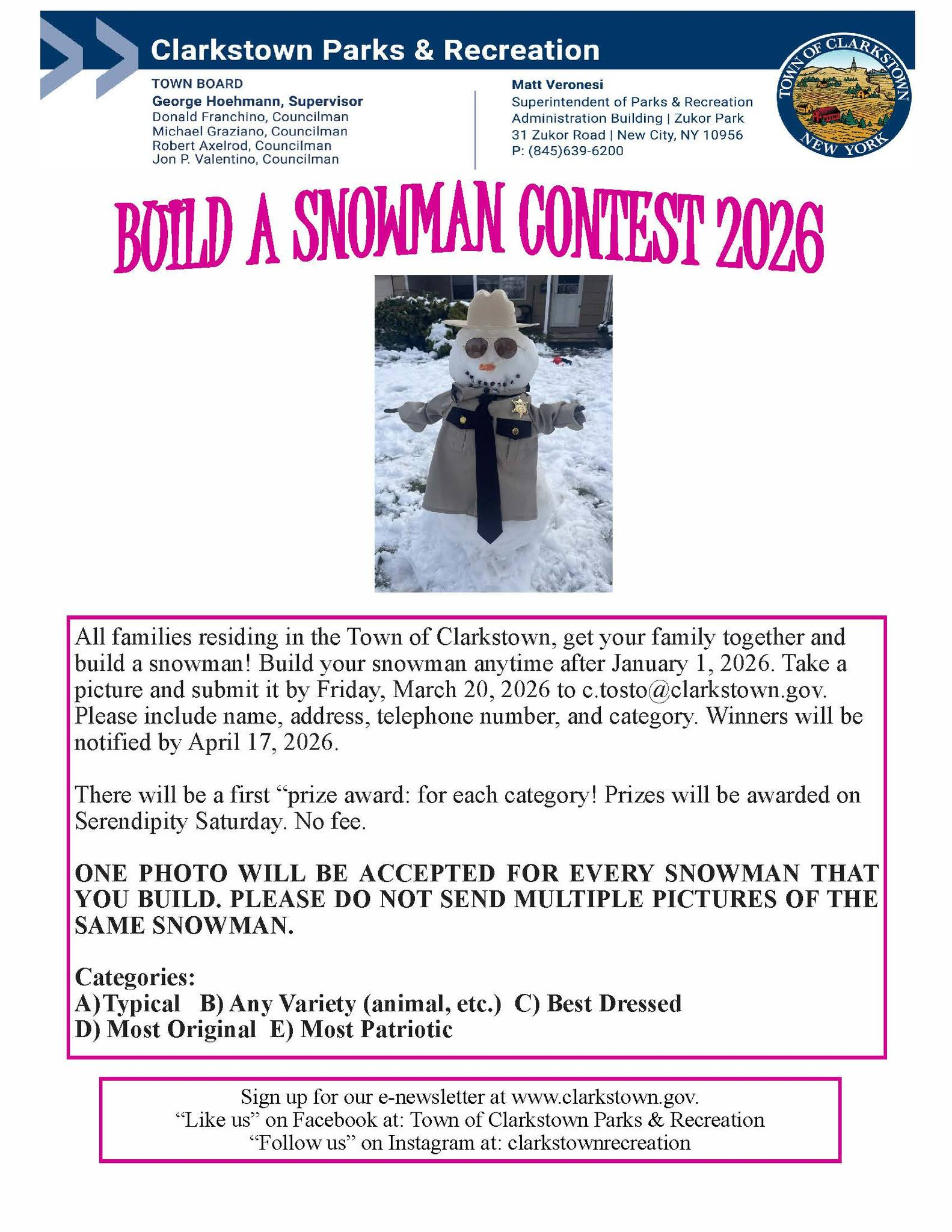 Clarkstown Parks & Recreation

TOWN BOARD
George Hoehmann, Supervisor
Donald Franchino, Councilman
Michael Graziano, Councilman
Robert Axelrod, Councilman
Jon P. Valentino, Councilman

Matt Veronesi
Superintendent of Parks & Recreation
Administration Building | Zukor Park
31 Zukor Road | New City, NY 10956
P: (845)639-6200

TOWN OF CLARKSTOWN
NEW YORK

BUILD A SNOWMAN CONTEST 2026

All families residing in the Town of Clarkstown, get your family together and build a snowman! Build your snowman anytime after January 1, 2026. Take a picture and submit it by Friday, March 20, 2026 to c.tosto@clarkstown.gov. Please include name, address, telephone number, and category. Winners will be notified by April 17, 2026.

There will be a first “prize award: for each category! Prizes will be awarded on Serendipity Saturday. No fee.

ONE PHOTO WILL BE ACCEPTED FOR EVERY SNOWMAN THAT YOU BUILD. PLEASE DO NOT SEND MULTIPLE PICTURES OF THE SAME SNOWMAN.

Categories:
A)Typical B) Any Variety (animal, etc.) C) Best Dressed
D) Most Original E) Most Patriotic

Sign up for our e-newsletter at www.clarkstown.gov.
“Like us” on Facebook at: Town of Clarkstown Parks & Recreation
“Follow us” on Instagram at: clarkstownrecreation